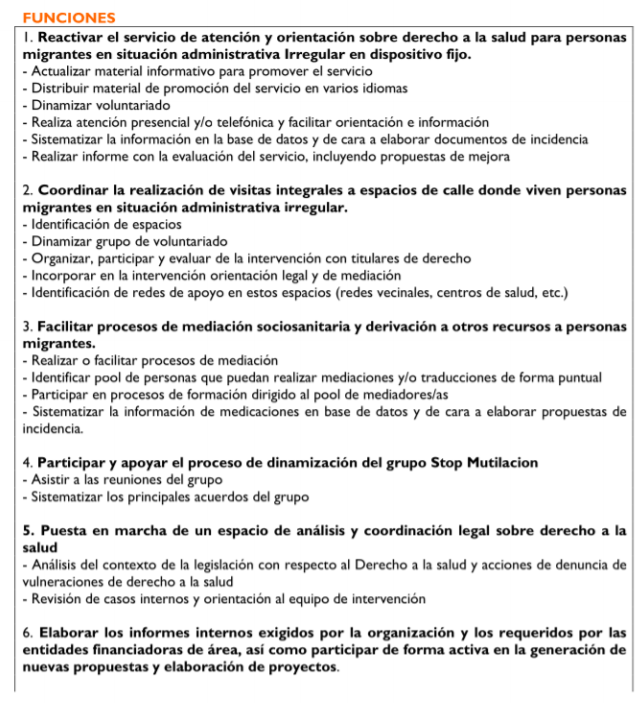 FUNCIONES

1. Reactivar el servicio de atención y orientación sobre derecho a la salud para personas migrantes en situación administrativa Irregular en dispositivo fijo.
- Actualizar material informativo para promover el servicio
- Distribuir material de promoción del servicio en varios idiomas
- Dinamizar voluntariado
- Realiza atención presencial y/o telefónica y facilitar orientación e información
- Sistematizar la información en la base de datos y de cara a elaborar documentos de incidencia
- Realizar informe con la evaluación del servicio, incluyendo propuestas de mejora

2. Coordinar la realización de visitas integrales a espacios de calle donde viven personas migrantes en situación administrativa irregular.
- Identificación de espacios
- Dinamizar grupo de voluntariado
- Organizar, participar y evaluar de la intervención con titulares de derecho
- Incorporar en la intervención orientación legal y de mediación
- Identificación de redes de apoyo en estos espacios (redes vecinales, centros de salud, etc.)

3. Facilitar procesos de mediación sociosanitaria y derivación a otros recursos a personas migrantes.
- Realizar o facilitar procesos de mediación
- Identificar pool de personas que puedan realizar mediaciones y/o traducciones de forma puntual
- Participar en procesos de formación dirigido al pool de mediadores/as
- Sistematizar la información de medicaciones en base de datos y de cara a elaborar propuestas de incidencia.

4. Participar y apoyar el proceso de dinamización del grupo Stop Mutilacion
- Asistir a las reuniones del grupo
- Sistematizar los principales acuerdos del grupo

5. Puesta en marcha de un espacio de análisis y coordinación legal sobre derecho a la salud
- Análisis del contexto de la legislación con respecto al Derecho a la salud y acciones de denuncia de vulneraciones de derecho a la salud
- Revisión de casos internos y orientación al equipo de intervención

6. Elaborar los informes internos exigidos por la organización y los requeridos por las entidades financiadoras de área, así como participar de forma activa en la generación de nuevas propuestas y elaboración de proyectos.